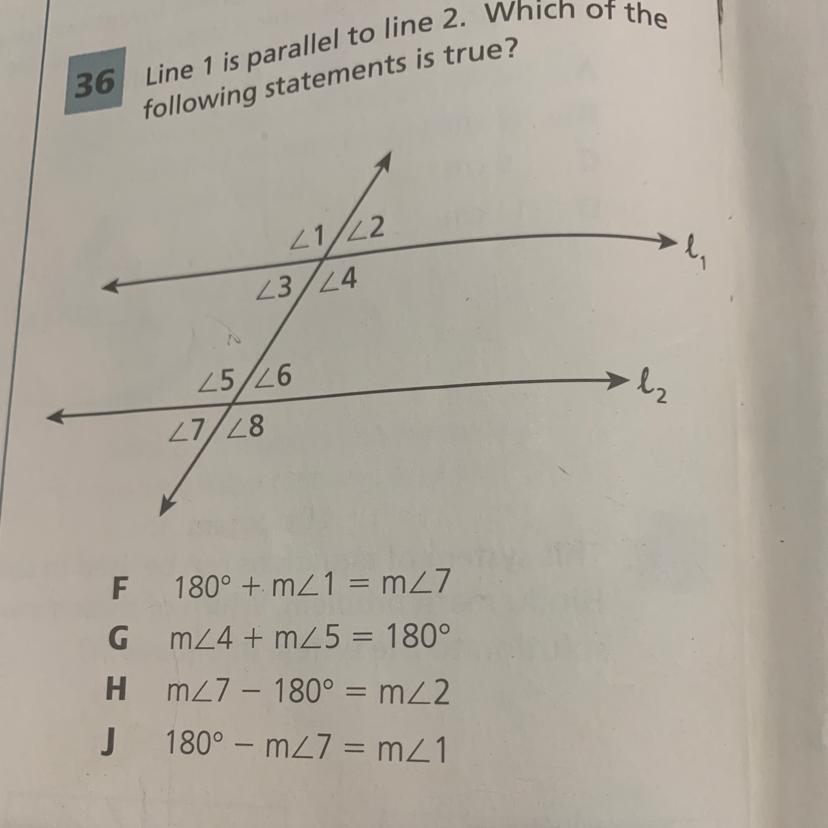 36 Line 1 is parallel to line 2. Which of the following statements is true?

$\angle 1$ $\angle 2$
$\ell_1$
$\angle 3$ $\angle 4$
$\angle 5$ $\angle 6$
$\ell_2$
$\angle 7$ $\angle 8$

F $180° + m\angle 1 = m\angle 7$
G $m\angle 4 + m\angle 5 = 180°$
H $m\angle 7 - 180° = m\angle 2$
J $180° - m\angle 7 = m\angle 1$